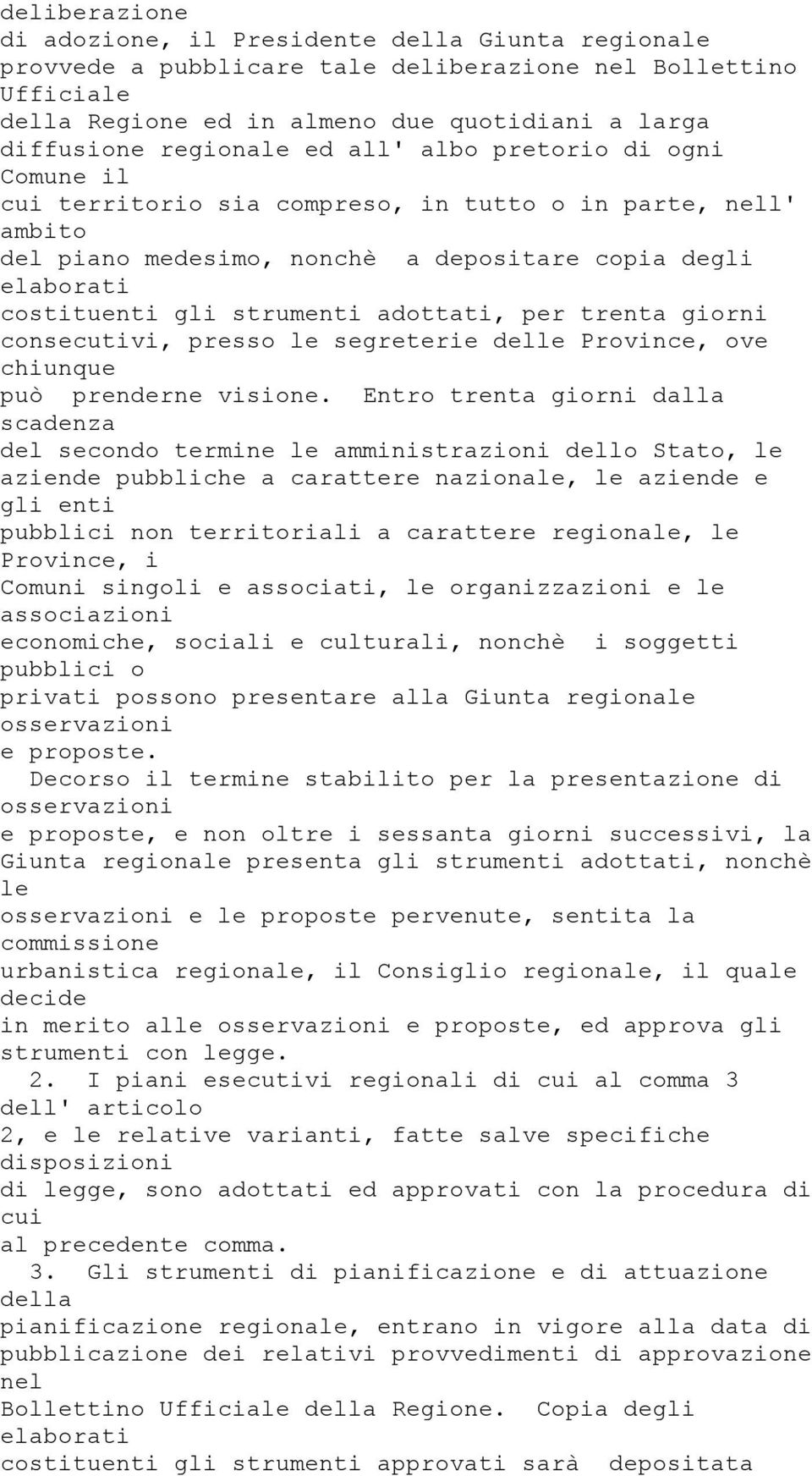 deliberazione di adozione, il Presidente della Giunta regionale provvede a pubblicare tale deliberazione nel Bollettino Ufficiale della Regione ed in almeno due quotidiani a larga diffusione regionale ed all' albo pretorio di ogni Comune il cui territorio sia compreso, in tutto o in parte, nell' ambito del piano medesimo, nonchè a depositare copia degli elaborati costituenti gli strumenti adottati, per trenta giorni consecutivi, presso le segreterie delle Province, ove chiunque può prenderne visione. Entro trenta giorni dalla scadenza del secondo termine le amministrazioni dello Stato, le aziende pubbliche a carattere nazionale, le aziende e gli enti pubblici non territoriali a carattere regionale, le Province, i Comuni singoli e associati, le organizzazioni e le associazioni economiche, sociali e culturali, nonchè i soggetti pubblici o privati possono presentare alla Giunta regionale osservazioni e proposte.

Decorso il termine stabilito per la presentazione di osservazioni e proposte, e non oltre i sessanta giorni successivi, la Giunta regionale presenta gli strumenti adottati, nonchè le osservazioni e le proposte pervenute, sentita la commissione urbanistica regionale, il Consiglio regionale, il quale decide in merito alle osservazioni e proposte, ed approva gli strumenti con legge.

2. I piani esecutivi regionali di cui al comma 3 dell' articolo 2, e le relative varianti, fatte salve specifiche disposizioni di legge, sono adottati ed approvati con la procedura di cui al precedente comma.

3. Gli strumenti di pianificazione e di attuazione della pianificazione regionale, entrano in vigore alla data di pubblicazione dei relativi provvedimenti di approvazione nel Bollettino Ufficiale della Regione. Copia degli elaborati costituenti gli strumenti approvati sarà depositata